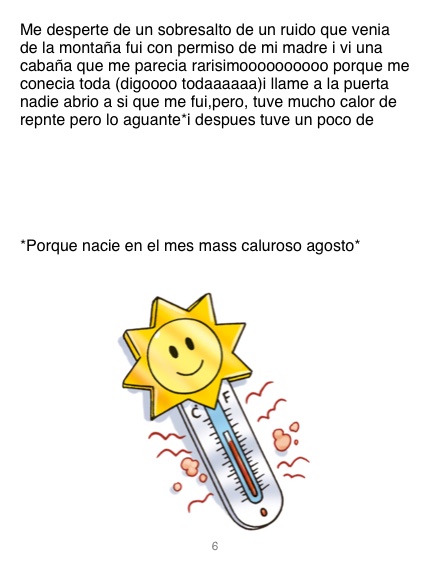 Me desperte de un sobresalto de un ruido que venia de la montaña fui con permiso de mi madre i vi una cabaña que me parecia rarisimoooooooooo porque me conecia toda (digoooo todaaaaaa)i llame a la puerta nadie abrio a si que me fui,pero, tuve mucho calor de repnte pero lo aguante*i despues tuve un poco de

*Porque nacie en el mes mass caluroso agosto*

C

F

6